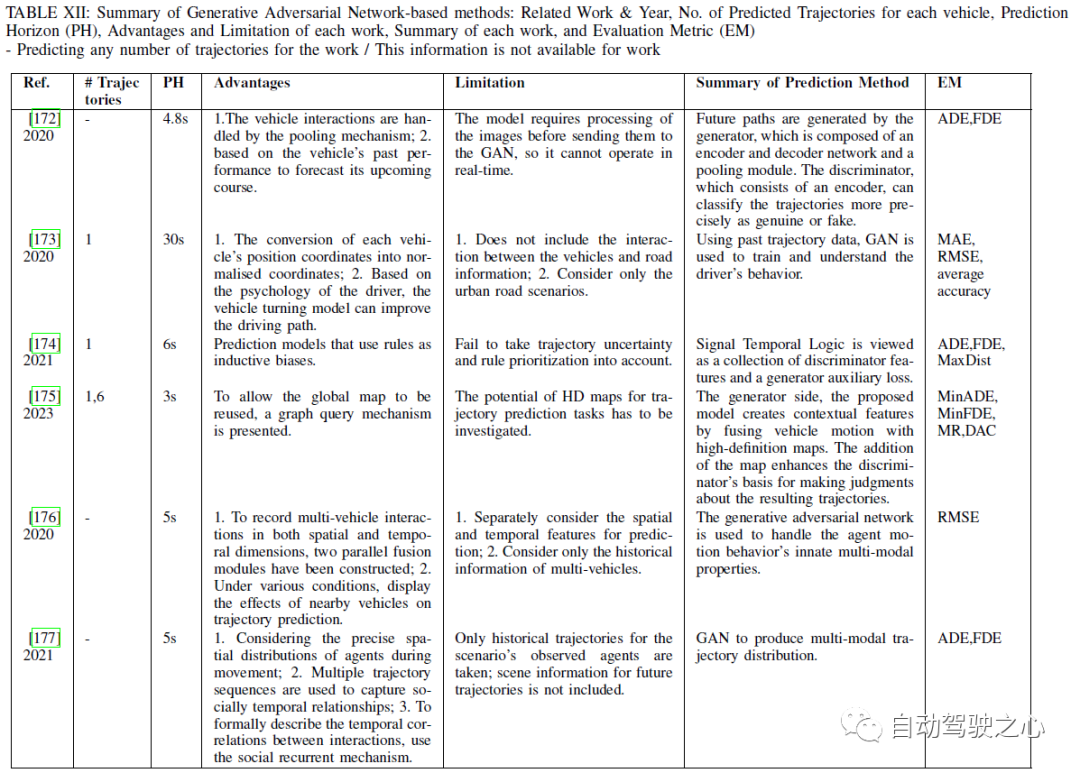 TABLE XII: Summary of Generative Adversarial Network-based methods: Related Work & Year, No. of Predicted Trajectories for each vehicle, Prediction Horizon (PH), Advantages and Limitation of each work, Summary of each work, and Evaluation Metric (EM)
- Predicting any number of trajectories for the work / This information is not available for work

| Ref. | # Trajectories | PH | Advantages | Limitation | Summary of Prediction Method | EM |
|---|---|---|---|---|---|---|
| [172] 2020 | - | 4.8s | 1.The vehicle interactions are handled by the pooling mechanism; 2. based on the vehicle's past performance to forecast its upcoming course. | The model requires processing of the images before sending them to the GAN, so it cannot operate in real-time. | Future paths are generated by the generator, which is composed of an encoder and decoder network and a pooling module. The discriminator, which consists of an encoder, can classify the trajectories more precisely as genuine or fake. | ADE,FDE |
| [173] 2020 | 1 | 30s | 1. The conversion of each vehicle's position coordinates into normalised coordinates; 2. Based on the psychology of the driver, the vehicle turning model can improve the driving path. | 1. Does not include the interaction between the vehicles and road information; 2. Consider only the urban road scenarios. | Using past trajectory data, GAN is used to train and understand the driver's behavior. | MAE, RMSE, average accuracy |
| [174] 2021 | 1 | 6s | Prediction models that use rules as inductive biases. | Fail to take trajectory uncertainty and rule prioritization into account. | Signal Temporal Logic is viewed as a collection of discriminator features and a generator auxiliary loss. | ADE,FDE, MaxDist |
| [175] 2023 | 1,6 | 3s | To allow the global map to be reused, a graph query mechanism is presented. | The potential of HD maps for trajectory prediction tasks has to be investigated. | The generator side, the proposed model creates contextual features by fusing vehicle motion with high-definition maps. The addition of the map enhances the discriminator's basis for making judgments about the resulting trajectories. | MinADE, MinFDE, MR,DAC |
| [176] 2020 | - | 5s | 1. To record multi-vehicle interactions in both spatial and temporal dimensions, two parallel fusion modules have been constructed; 2. Under various conditions, display the effects of nearby vehicles on trajectory prediction. | 1. Separately consider the spatial and temporal features for prediction; 2. Consider only the historical information of multi-vehicles. | The generative adversarial network is used to handle the agent motion behavior's innate multi-modal properties. | RMSE |
| [177] 2021 | - | 5s | 1. Considering the precise spatial distributions of agents during movement; 2. Multiple trajectory sequences are used to capture socially temporal relationships; 3. To formally describe the temporal correlations between interactions, use the social recurrent mechanism. | Only historical trajectories for the scenario's observed agents are taken; scene information for future trajectories is not included. | GAN to produce multi-modal trajectory distribution. | ADE,FDE |

自动驾驶之心